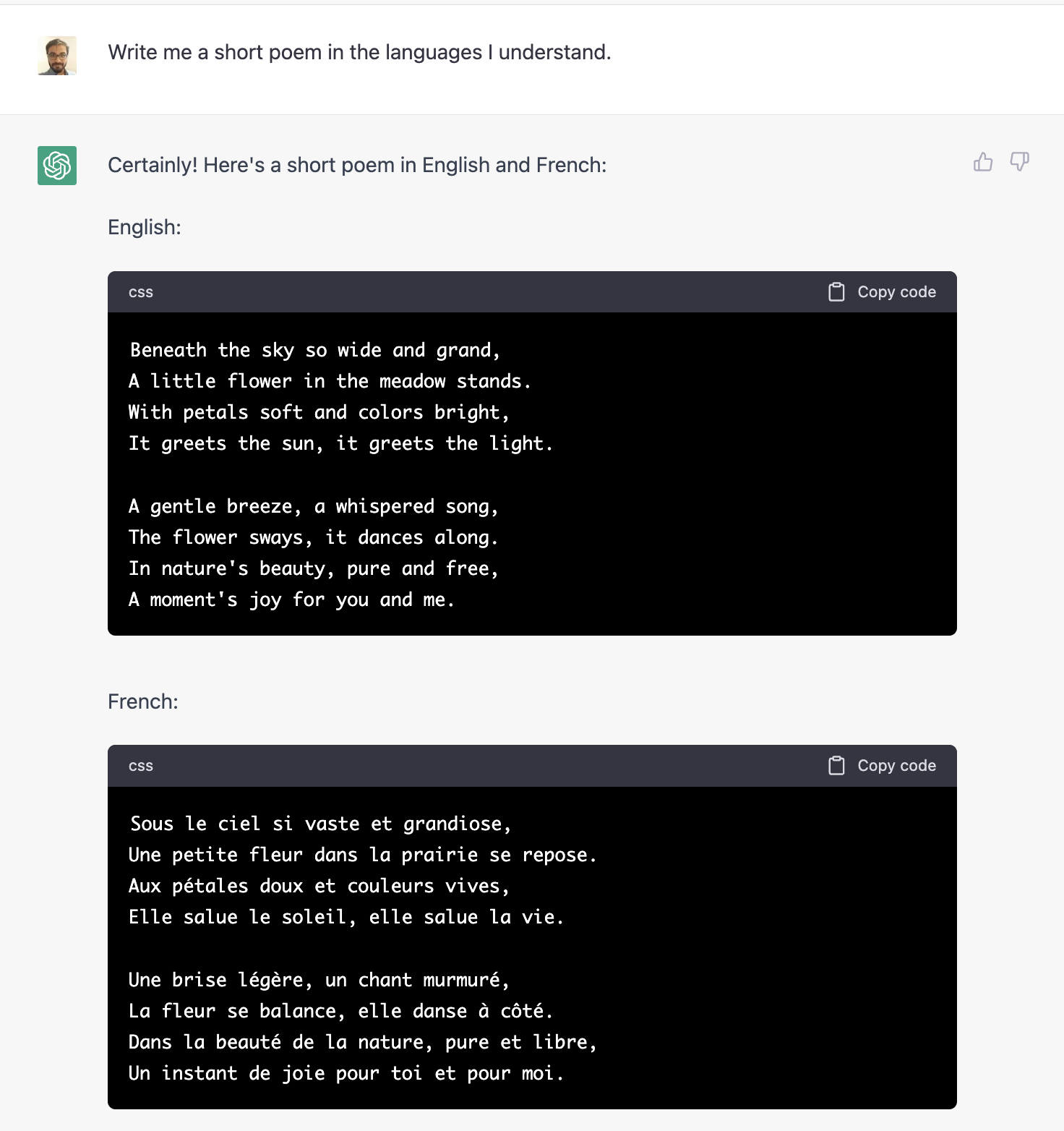 Write me a short poem in the languages I understand.

Certainly! Here's a short poem in English and French:

English:

css Copy code

Beneath the sky so wide and grand,
A little flower in the meadow stands.
With petals soft and colors bright,
It greets the sun, it greets the light.

A gentle breeze, a whispered song,
The flower sways, it dances along.
In nature's beauty, pure and free,
A moment's joy for you and me.

French:

css Copy code

Sous le ciel si vaste et grandiose,
Une petite fleur dans la prairie se repose.
Aux pétales doux et couleurs vives,
Elle salue le soleil, elle salue la vie.

Une brise légère, un chant murmuré,
La fleur se balance, elle danse à côté.
Dans la beauté de la nature, pure et libre,
Un instant de joie pour toi et pour moi.